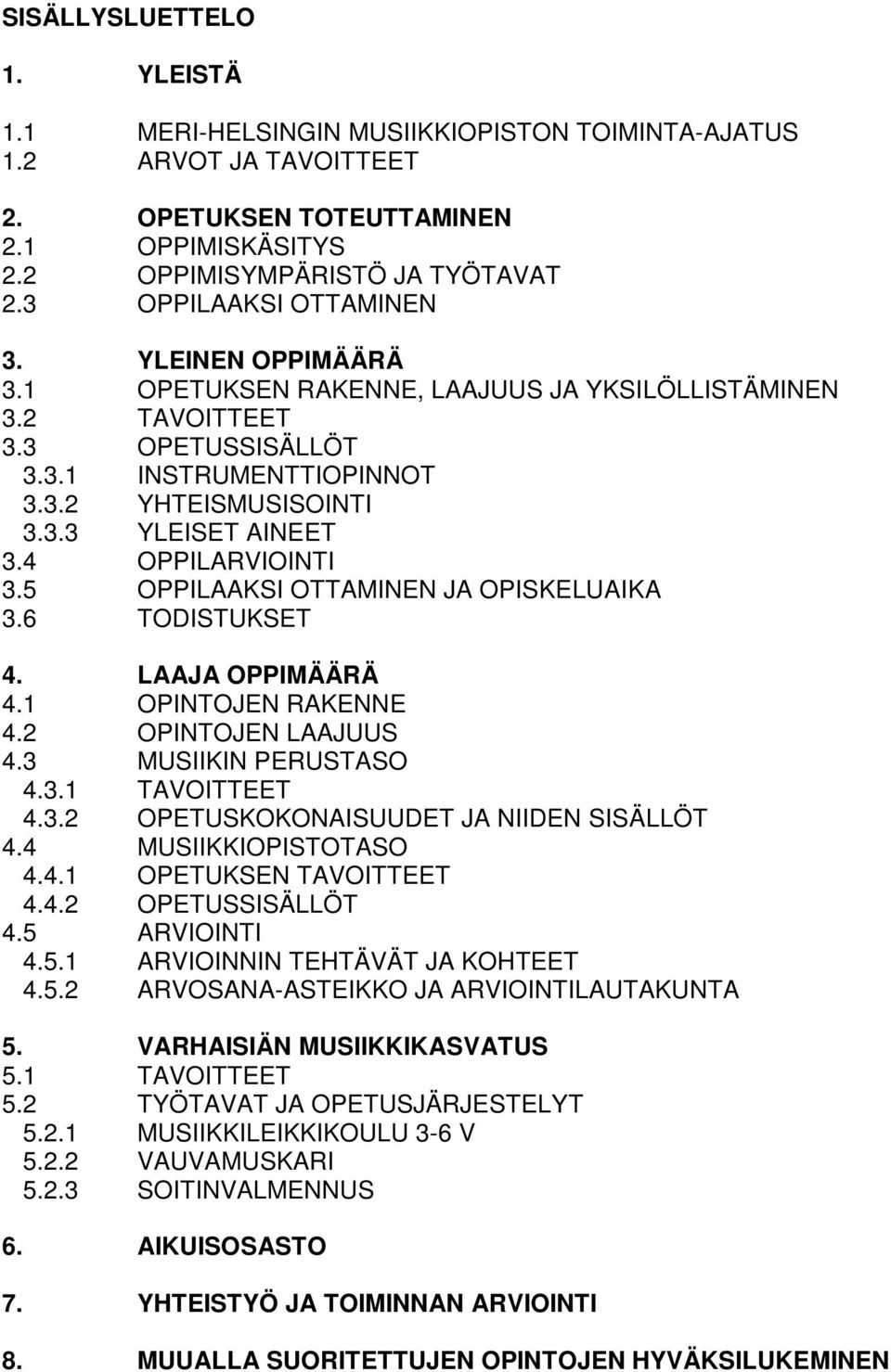 SISÄLLYSLUETTELO

1. YLEISTÄ

1.1 MERI-HELSINGIN MUSIIKKIOPISTON TOIMINTA-AJATUS
1.2 ARVOT JA TAVOITTEET

2. OPETUKSEN TOTEUTTAMINEN
2.1 OPPIMISKÄSITYS
2.2 OPPIMISYMPÄRISTÖ JA TYÖTAVAT
2.3 OPPILAAKSI OTTAMINEN

3. YLEINEN OPPIMÄÄRÄ
3.1 OPETUKSEN RAKENNE, LAAJUUS JA YKSILÖLLISTÄMINEN
3.2 TAVOITTEET
3.3 OPETUSSISÄLLÖT
3.3.1 INSTRUMENTTIOPINNOT
3.3.2 YHTEISMUSISOINTI
3.3.3 YLEISET AINEET
3.4 OPPILARVIOINTI
3.5 OPPILAAKSI OTTAMINEN JA OPISKELUAIKA
3.6 TODISTUKSET

4. LAAJA OPPIMÄÄRÄ
4.1 OPINTOJEN RAKENNE
4.2 OPINTOJEN LAAJUUS
4.3 MUSIIKIN PERUSTASO
4.3.1 TAVOITTEET
4.3.2 OPETUSKOKONAISUUDET JA NIIDEN SISÄLLÖT
4.4 MUSIIKKIOPISTOTASO
4.4.1 OPETUKSEN TAVOITTEET
4.4.2 OPETUSSISÄLLÖT
4.5 ARVIOINTI
4.5.1 ARVIOINNIN TEHTÄVÄT JA KOHTEET
4.5.2 ARVOSANA-ASTEIKKO JA ARVIOINTILAUTAKUNTA

5. VARHAISIÄN MUSIIKKIKASVATUS
5.1 TAVOITTEET
5.2 TYÖTAVAT JA OPETUSJÄRJESTELYT
5.2.1 MUSIIKKILEIKKIKOULU 3-6 V
5.2.2 VAUVAMUSKARI
5.2.3 SOITINVALMENNUS

6. AIKUISOSASTO

7. YHTEISTYÖ JA TOIMINNAN ARVIOINTI

8. MUUALLA SUORITETTUJEN OPINTOJEN HYVÄKSILUKEMINEN